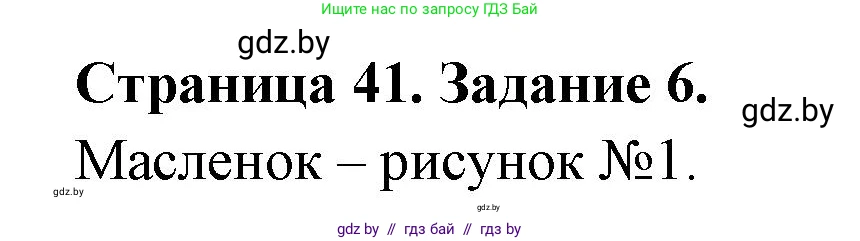 Ищите нас по запросу ГДЗ Бай

gdz.by

Страница 41. Задание 6.

gdz.by

Масленок – рисунок №1.

gdz.by

gdz.by

gdz by // гдз бай // гдз by